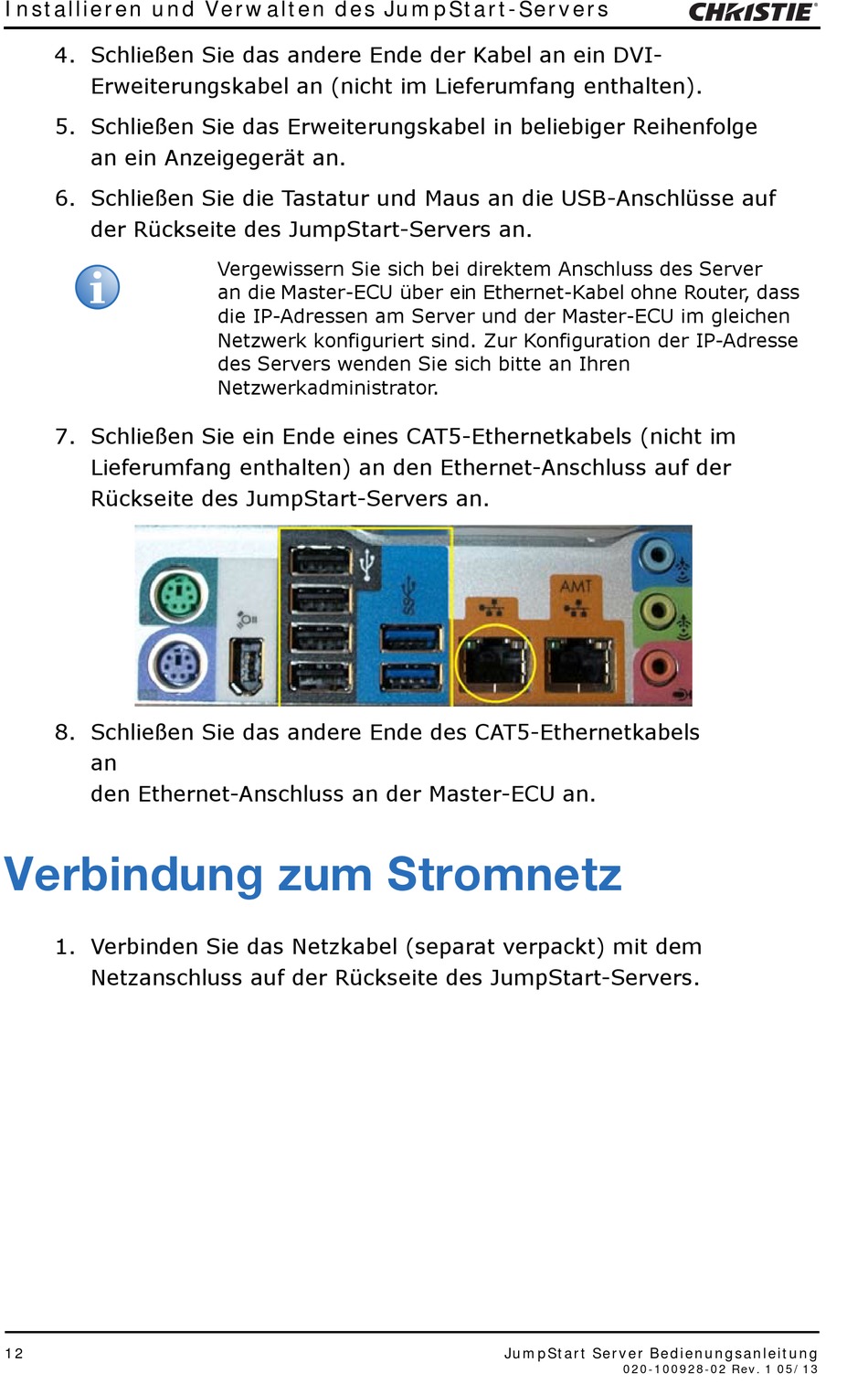 Installieren und Verwalten des JumpStart-Servers

CHRISTIE

4. Schließen Sie das andere Ende der Kabel an ein DVI-Erweiterungskabel an (nicht im Lieferumfang enthalten).

5. Schließen Sie das Erweiterungskabel in beliebiger Reihenfolge an ein Anzeigegerät an.

6. Schließen Sie die Tastatur und Maus an die USB-Anschlüsse auf der Rückseite des JumpStart-Servers an.

Vergewissern Sie sich bei direktem Anschluss des Server an die Master-ECU über ein Ethernet-Kabel ohne Router, dass die IP-Adressen am Server und der Master-ECU im gleichen Netzwerk konfiguriert sind. Zur Konfiguration der IP-Adresse des Servers wenden Sie sich bitte an Ihren Netzwerkadministrator.

7. Schließen Sie ein Ende eines CAT5-Ethernetkabels (nicht im Lieferumfang enthalten) an den Ethernet-Anschluss auf der Rückseite des JumpStart-Servers an.

AMT

8. Schließen Sie das andere Ende des CAT5-Ethernetkabels an
den Ethernet-Anschluss an der Master-ECU an.

Verbindung zum Stromnetz

1. Verbinden Sie das Netzkabel (separat verpackt) mit dem Netzanschluss auf der Rückseite des JumpStart-Servers.

12

JumpStart Server Bedienungsanleitung
020-100928-02 Rev. 1 05/13